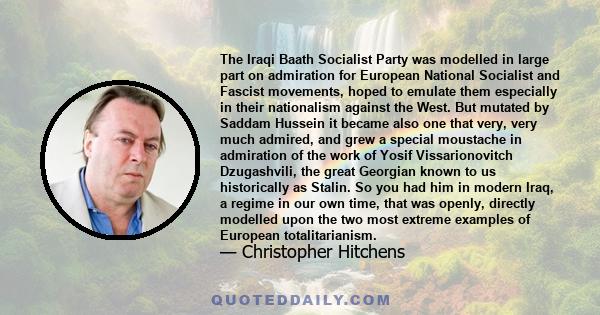 The Iraqi Baath Socialist Party was modelled in large part on admiration for European National Socialist and Fascist movements, hoped to emulate them especially in their nationalism against the West. But mutated by Saddam Hussein it became also one that very, very much admired, and grew a special moustache in admiration of the work of Yosif Vissarionovitch Dzugashvili, the great Georgian known to us historically as Stalin. So you had him in modern Iraq, a regime in our own time, that was openly, directly modelled upon the two most extreme examples of European totalitarianism.

— Christopher Hitchens

QUOTEDDAILY.COM